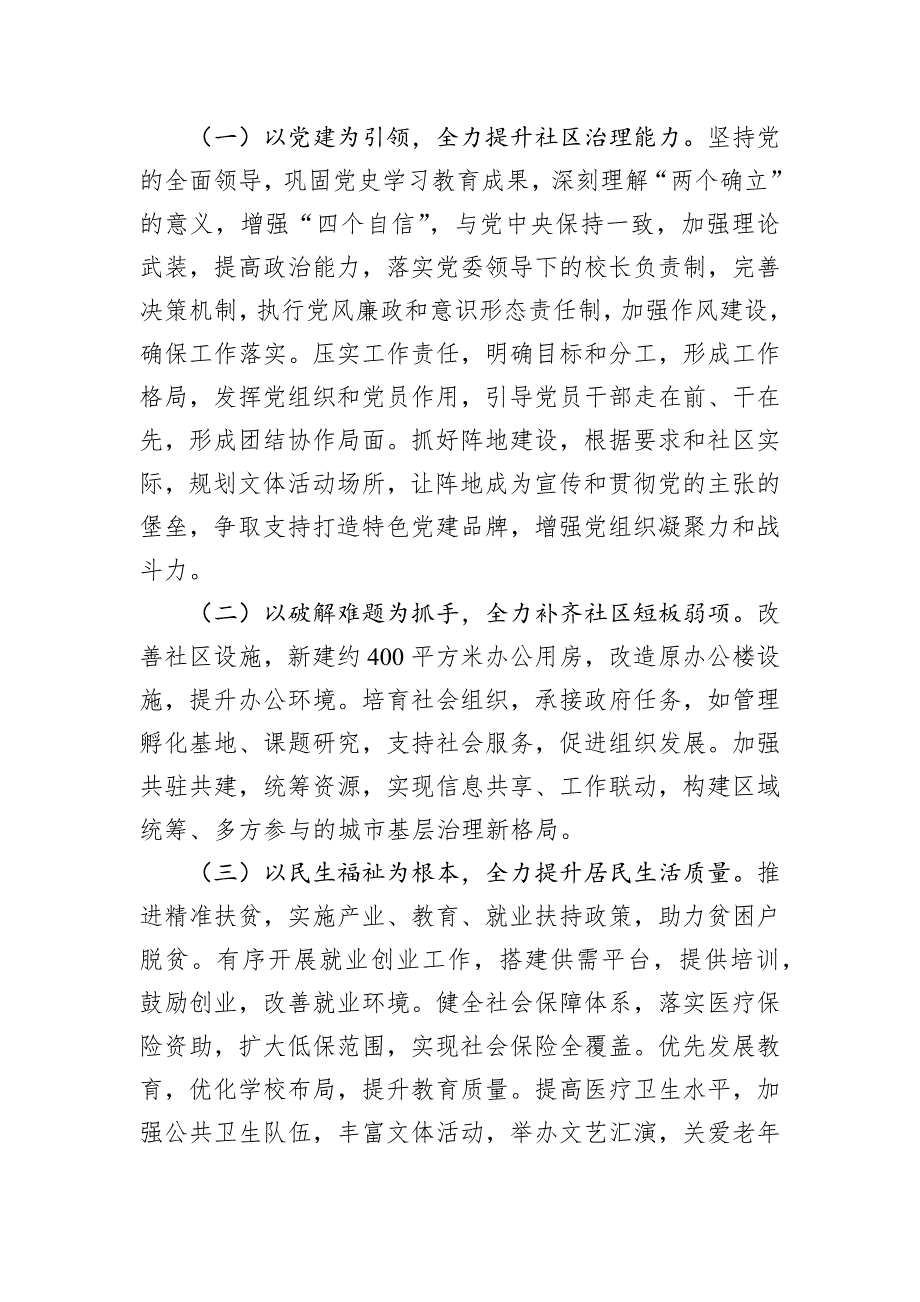 （一）以党建为引领，全力提升社区治理能力。坚持党的全面领导，巩固党史学习教育成果，深刻理解“两个确立”的意义，增强“四个自信”，与党中央保持一致，加强理论武装，提高政治能力，落实党委领导下的校长负责制，完善决策机制，执行党风廉政和意识形态责任制，加强作风建设，确保工作落实。压实工作责任，明确目标和分工，形成工作格局，发挥党组织和党员作用，引导党员干部走在前、干在先，形成团结协作局面。抓好阵地建设，根据要求和社区实际，规划文体活动场所，让阵地成为宣传和贯彻党的主张的堡垒，争取支持打造特色党建品牌，增强党组织凝聚力和战斗力。

（二）以破解难题为抓手，全力补齐社区短板弱项。改善社区设施，新建约400平方米办公用房，改造原办公楼设施，提升办公环境。培育社会组织，承接政府任务，如管理孵化基地、课题研究，支持社会服务，促进组织发展。加强共驻共建，统筹资源，实现信息共享、工作联动，构建区域统筹、多方参与的城市基层治理新格局。

（三）以民生福祉为根本，全力提升居民生活质量。推进精准扶贫，实施产业、教育、就业扶持政策，助力贫困户脱贫。有序开展就业创业工作，搭建供需平台，提供培训，鼓励创业，改善就业环境。健全社会保障体系，落实医疗保险资助，扩大低保范围，实现社会保险全覆盖。优先发展教育，优化学校布局，提升教育质量。提高医疗卫生水平，加强公共卫生队伍，丰富文体活动，举办文艺汇演，关爱老年